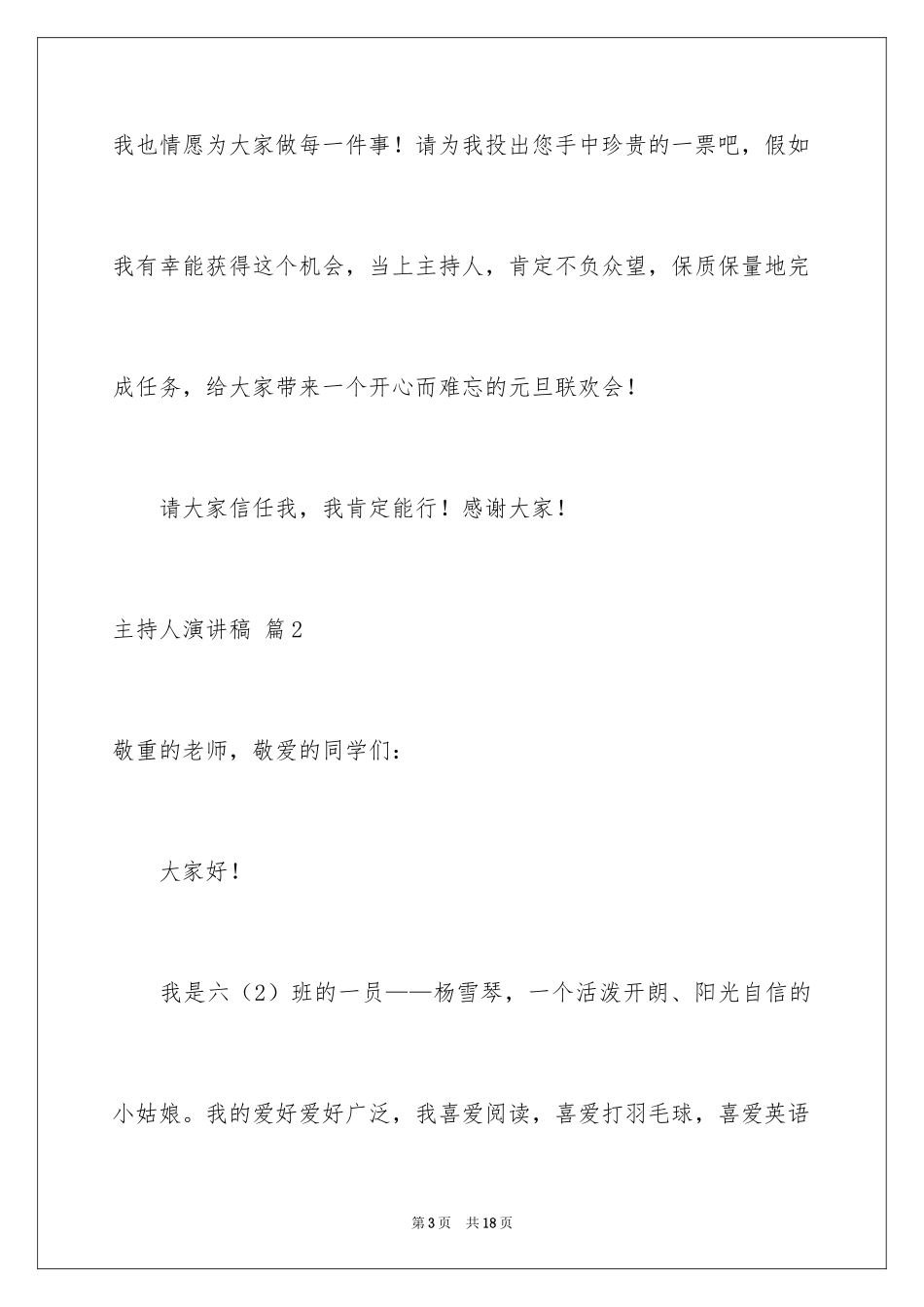 我也情愿为大家做每一件事！请为我投出您手中珍贵的一票吧，假如我有幸能获得这个机会，当上主持人，肯定不负众望，保质保量地完成任务，给大家带来一个开心而难忘的元旦联欢会！

请大家信任我，我肯定能行！感谢大家！

主持人演讲稿 篇2

敬重的老师，敬爱的同学们：

大家好！

我是六（2）班的一员——杨雪琴，一个活泼开朗、阳光自信的小姑娘。我的爱好爱好广泛，我喜爱阅读，喜爱打羽毛球，喜爱英语

第3页 共18页